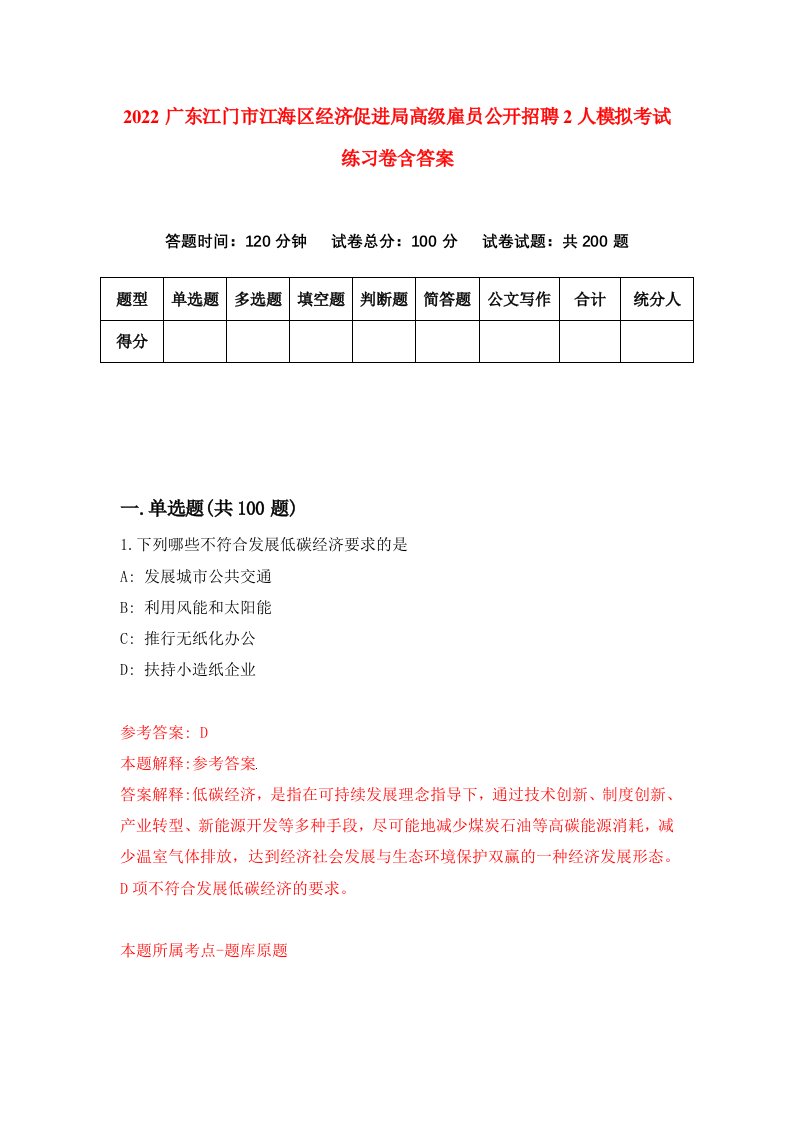 2022 广东江门市江海区经济促进局高级雇员公开招聘 2 人模拟考试练习卷含答案

答题时间：120 分钟　试卷总分：100 分　试卷试题：共 200 题

| 题型 | 单选题 | 多选题 | 填空题 | 判断题 | 简答题 | 公文写作 | 合计 | 统分人 |
|---|---|---|---|---|---|---|---|---|
| 得分 | | | | | | | | |

一.单选题(共 100 题)

1.下列哪些不符合发展低碳经济要求的是
A: 发展城市公共交通
B: 利用风能和太阳能
C: 推行无纸化办公
D: 扶持小造纸企业

参考答案: D
本题解释:参考答案.
答案解释:低碳经济，是指在可持续发展理念指导下，通过技术创新、制度创新、产业转型、新能源开发等多种手段，尽可能地减少煤炭石油等高碳能源消耗，减少温室气体排放，达到经济社会发展与生态环境保护双赢的一种经济发展形态。D 项不符合发展低碳经济的要求。

本题所属考点-题库原题